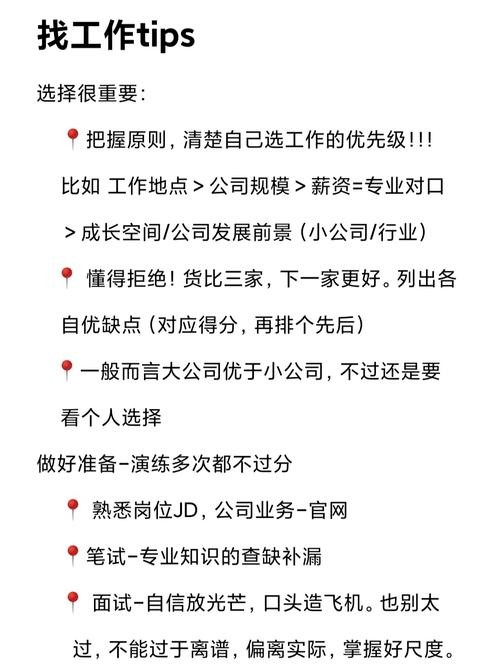 找工作tips

选择很重要:

📍把握原则，清楚自己选工作的优先级!!!

比如 工作地点 > 公司规模 > 薪资=专业对口 > 成长空间/公司发展前景（小公司/行业）

📍 懂得拒绝！货比三家，下一家更好。列出各自优缺点（对应得分，再排个先后）

📍一般而言大公司优于小公司，不过还是要看个人选择

做好准备-演练多次都不过分

📍 熟悉岗位JD，公司业务-官网

📍笔试-专业知识的查缺补漏

📍 面试-自信放光芒，口头造飞机。也别太过，不能过于离谱，偏离实际，掌握好尺度。